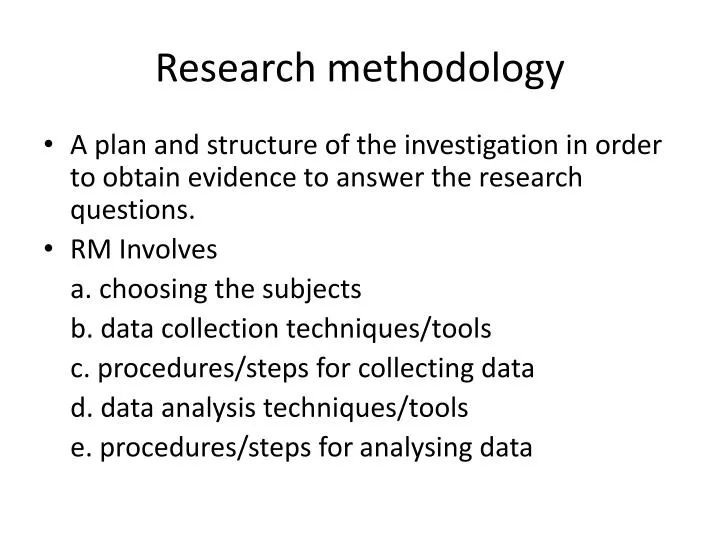 Research methodology

• A plan and structure of the investigation in order to obtain evidence to answer the research questions.
• RM Involves
a. choosing the subjects
b. data collection techniques/tools
c. procedures/steps for collecting data
d. data analysis techniques/tools
e. procedures/steps for analysing data